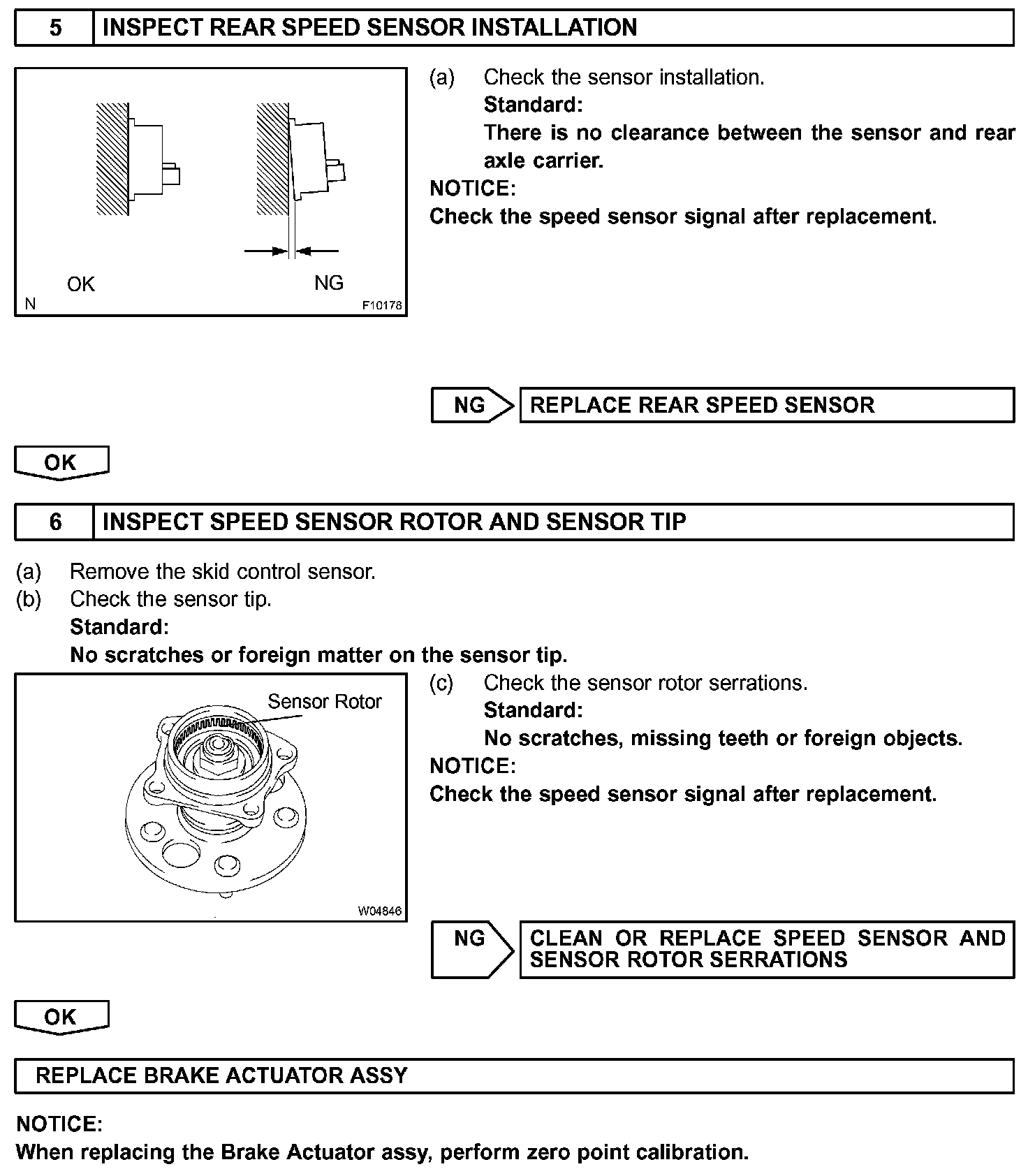 5 INSPECT REAR SPEED SENSOR INSTALLATION

OK NG
N F10178

(a) Check the sensor installation.
Standard:
There is no clearance between the sensor and rear axle carrier.
NOTICE:
Check the speed sensor signal after replacement.

NG REPLACE REAR SPEED SENSOR

OK

6 INSPECT SPEED SENSOR ROTOR AND SENSOR TIP

(a) Remove the skid control sensor.
(b) Check the sensor tip.
Standard:
No scratches or foreign matter on the sensor tip.

Sensor Rotor
W04846

(c) Check the sensor rotor serrations.
Standard:
No scratches, missing teeth or foreign objects.
NOTICE:
Check the speed sensor signal after replacement.

NG CLEAN OR REPLACE SPEED SENSOR AND SENSOR ROTOR SERRATIONS

OK

REPLACE BRAKE ACTUATOR ASSY

NOTICE:
When replacing the Brake Actuator assy, perform zero point calibration.